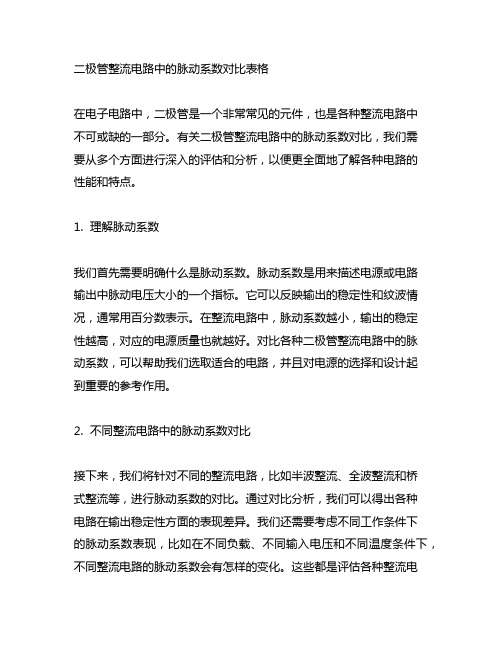 二极管整流电路中的脉动系数对比表格

在电子电路中，二极管是一个非常常见的元件，也是各种整流电路中不可或缺的一部分。有关二极管整流电路中的脉动系数对比，我们需要从多个方面进行深入的评估和分析，以便更全面地了解各种电路的性能和特点。

1. 理解脉动系数

我们首先需要明确什么是脉动系数。脉动系数是用来描述电源或电路输出中脉动电压大小的一个指标。它可以反映输出的稳定性和纹波情况，通常用百分数表示。在整流电路中，脉动系数越小，输出的稳定性越高，对应的电源质量也就越好。对比各种二极管整流电路中的脉动系数，可以帮助我们选取适合的电路，并且对电源的选择和设计起到重要的参考作用。

2. 不同整流电路中的脉动系数对比

接下来，我们将针对不同的整流电路，比如半波整流、全波整流和桥式整流等，进行脉动系数的对比。通过对比分析，我们可以得出各种电路在输出稳定性方面的表现差异。我们还需要考虑不同工作条件下的脉动系数表现，比如在不同负载、不同输入电压和不同温度条件下，不同整流电路的脉动系数会有怎样的变化。这些都是评估各种整流电